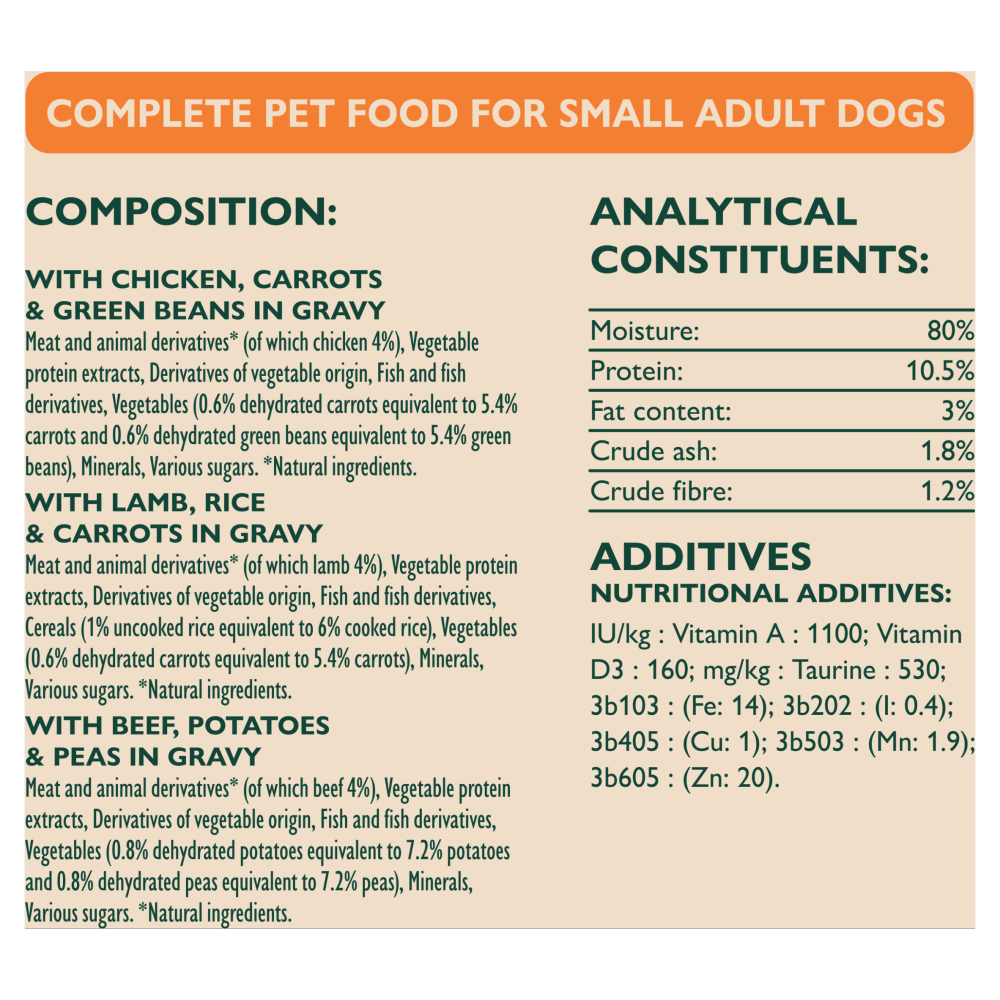 COMPLETE PET FOOD FOR SMALL ADULT DOGS

COMPOSITION:

WITH CHICKEN, CARROTS & GREEN BEANS IN GRAVY
Meat and animal derivatives* (of which chicken 4%), Vegetable protein extracts, Derivatives of vegetable origin, Fish and fish derivatives, Vegetables (0.6% dehydrated carrots equivalent to 5.4% carrots and 0.6% dehydrated green beans equivalent to 5.4% green beans), Minerals, Various sugars. *Natural ingredients.

WITH LAMB, RICE & CARROTS IN GRAVY
Meat and animal derivatives* (of which lamb 4%), Vegetable protein extracts, Derivatives of vegetable origin, Fish and fish derivatives, Cereals (1% uncooked rice equivalent to 6% cooked rice), Vegetables (0.6% dehydrated carrots equivalent to 5.4% carrots), Minerals, Various sugars. *Natural ingredients.

WITH BEEF, POTATOES & PEAS IN GRAVY
Meat and animal derivatives* (of which beef 4%), Vegetable protein extracts, Derivatives of vegetable origin, Fish and fish derivatives, Vegetables (0.8% dehydrated potatoes equivalent to 7.2% potatoes and 0.8% dehydrated peas equivalent to 7.2% peas), Minerals, Various sugars. *Natural ingredients.

ANALYTICAL CONSTITUENTS:

| Moisture: | 80% |
|---|---|
| Protein: | 10.5% |
| Fat content: | 3% |
| Crude ash: | 1.8% |
| Crude fibre: | 1.2% |

ADDITIVES
NUTRITIONAL ADDITIVES:
IU/kg : Vitamin A : 1100; Vitamin D3 : 160; mg/kg : Taurine : 530; 3b103 : (Fe: 14); 3b202 : (I: 0.4); 3b405 : (Cu: 1); 3b503 : (Mn: 1.9); 3b605 : (Zn: 20).